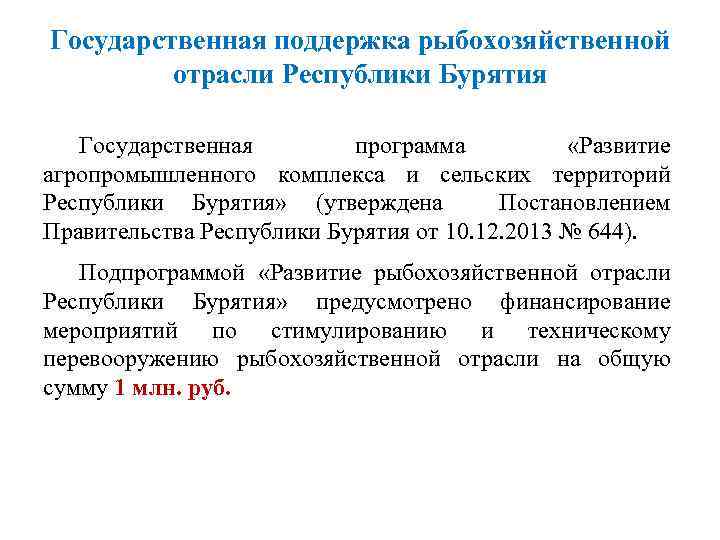 Государственная поддержка рыбохозяйственной отрасли Республики Бурятия

Государственная программа «Развитие агропромышленного комплекса и сельских территорий Республики Бурятия» (утверждена Постановлением Правительства Республики Бурятия от 10.12.2013 № 644).

Подпрограммой «Развитие рыбохозяйственной отрасли Республики Бурятия» предусмотрено финансирование мероприятий по стимулированию и техническому перевооружению рыбохозяйственной отрасли на общую сумму 1 млн. руб.